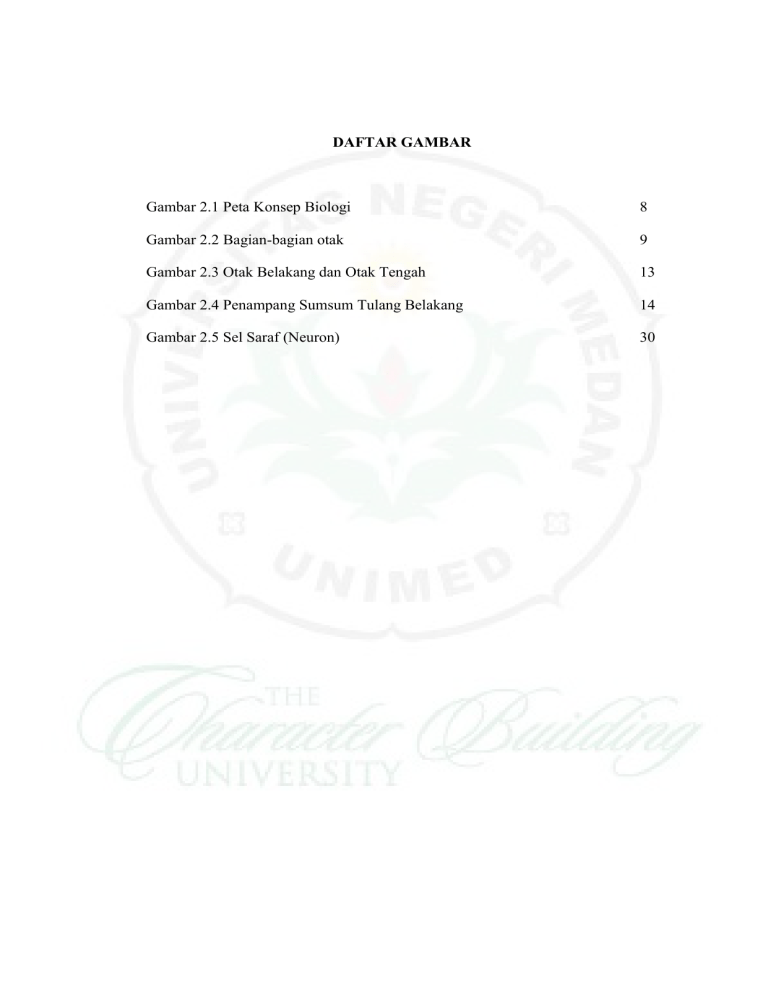 DAFTAR GAMBAR

Gambar 2.1 Peta Konsep Biologi 8

Gambar 2.2 Bagian-bagian otak 9

Gambar 2.3 Otak Belakang dan Otak Tengah 13

Gambar 2.4 Penampang Sumsum Tulang Belakang 14

Gambar 2.5 Sel Saraf (Neuron) 30

UNIVERSITAS NEGERI MEDAN

UNIMED

THE Character Building UNIVERSITY